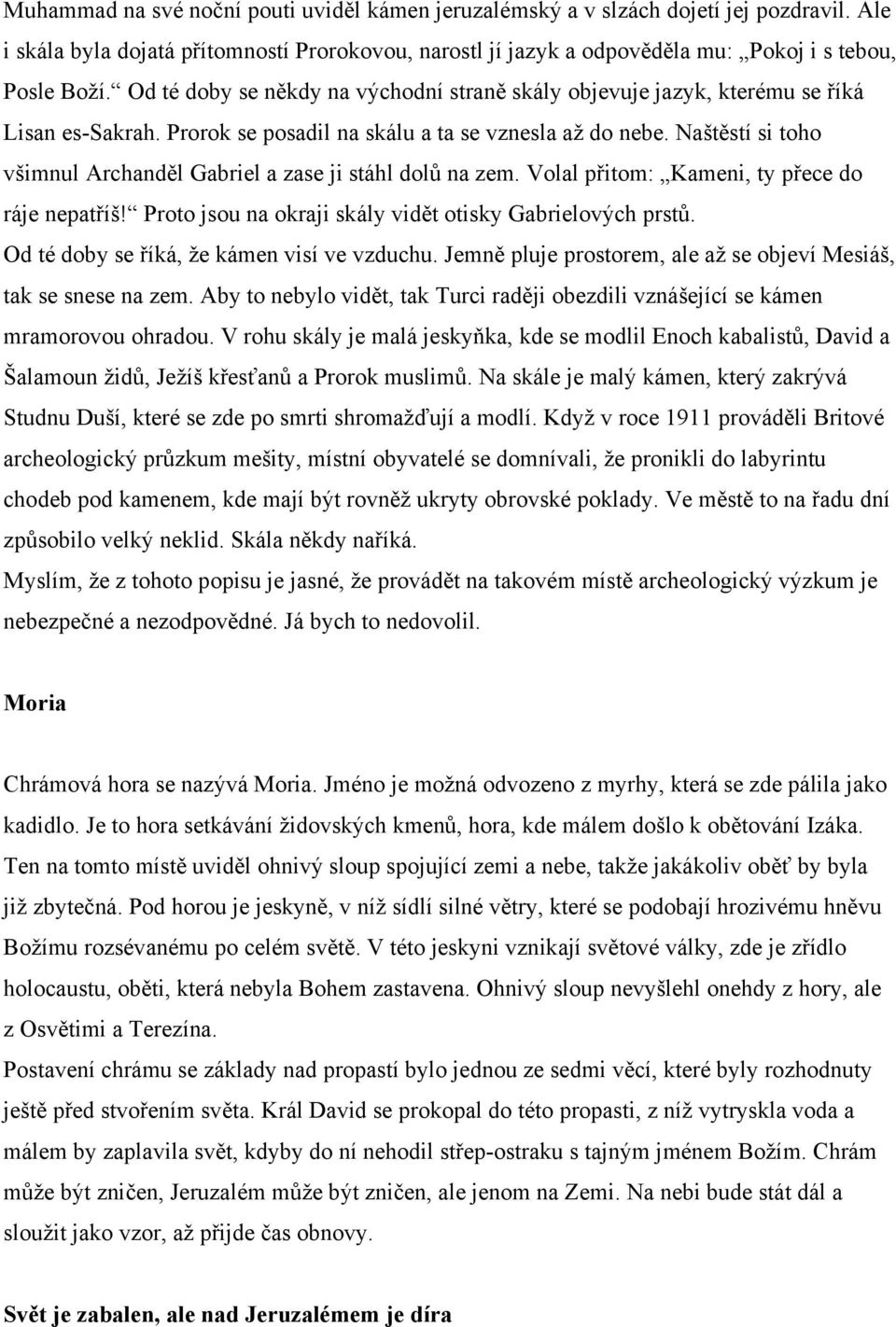 Muhammad na své noční pouti uviděl kámen jeruzalémský a v slzách dojetí jej pozdravil. Ale i skála byla dojatá přítomností Prorokovou, narostl jí jazyk a odpověděla mu: „Pokoj i s tebou, Posle Boží.“ Od té doby se někdy na východní straně skály objevuje jazyk, kterému se říká Lisan es-Sakrah. Prorok se posadil na skálu a ta se vznesla až do nebe. Naštěstí si toho všimnul Archanděl Gabriel a zase ji stáhl dolů na zem. Volal přitom: „Kameni, ty přece do ráje nepatříš!“ Proto jsou na okraji skály vidět otisky Gabrielových prstů. Od té doby se říká, že kámen visí ve vzduchu. Jemně pluje prostorem, ale až se objeví Mesiáš, tak se snese na zem. Aby to nebylo vidět, tak Turci raději obezdili vznášející se kámen mramorovou ohradou. V rohu skály je malá jeskyňka, kde se modlil Enoch kabalistů, David a Šalamoun židů, Ježíš křesťanů a Prorok muslimů. Na skále je malý kámen, který zakrývá Studnu Duší, které se zde po smrti shromažďují a modlí. Když v roce 1911 prováděli Britové archeologický průzkum mešity, místní obyvatelé se domnívali, že pronikli do labyrintu chodeb pod kamenem, kde mají být rovněž ukryty obrovské poklady. Ve městě to na řadu dní způsobilo velký neklid. Skála někdy naříká.
Myslím, že z tohoto popisu je jasné, že provádět na takovém místě archeologický výzkum je nebezpečné a nezodpovědné. Já bych to nedovolil.

Moria

Chrámová hora se nazývá Moria. Jméno je možná odvozeno z myrhy, která se zde pálila jako kadidlo. Je to hora setkávání židovských kmenů, hora, kde málem došlo k obětování Izáka. Ten na tomto místě uviděl ohnivý sloup spojující zemi a nebe, takže jakákoliv oběť by byla již zbytečná. Pod horou je jeskyně, v níž sídlí silné větry, které se podobají hrozivému hněvu Božímu rozsévanému po celém světě. V této jeskyni vznikají světové války, zde je zřídlo holocaustu, oběti, která nebyla Bohem zastavena. Ohnivý sloup nevyšlehl onehdy z hory, ale z Osvětimi a Terezína.
Postavení chrámu se základy nad propastí bylo jednou ze sedmi věcí, které byly rozhodnuty ještě před stvořením světa. Král David se prokopal do této propasti, z níž vytryskla voda a málem by zaplavila svět, kdyby do ní nehodil střep-ostraku s tajným jménem Božím. Chrám může být zničen, Jeruzalém může být zničen, ale jenom na Zemi. Na nebi bude stát dál a sloužit jako vzor, až přijde čas obnovy.

Svět je zabalen, ale nad Jeruzalémem je díra